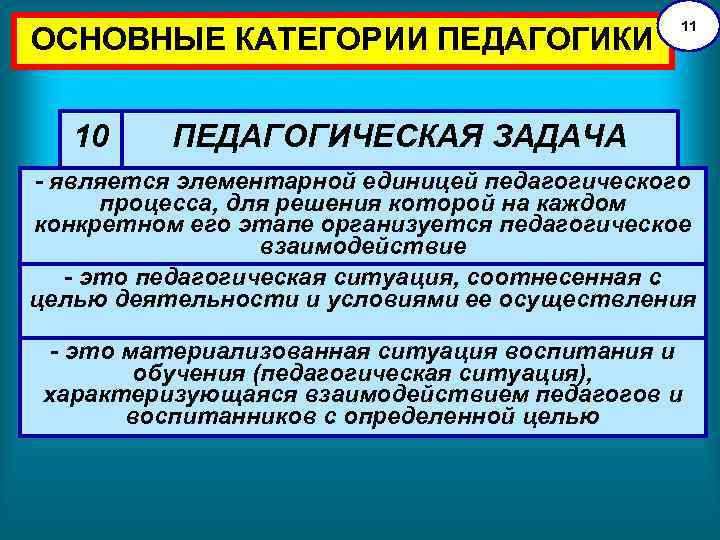 ОСНОВНЫЕ КАТЕГОРИИ ПЕДАГОГИКИ

11

10 ПЕДАГОГИЧЕСКАЯ ЗАДАЧА

- является элементарной единицей педагогического процесса, для решения которой на каждом конкретном его этапе организуется педагогическое взаимодействие

- это педагогическая ситуация, соотнесенная с целью деятельности и условиями ее осуществления

- это материализованная ситуация воспитания и обучения (педагогическая ситуация), характеризующаяся взаимодействием педагогов и воспитанников с определенной целью